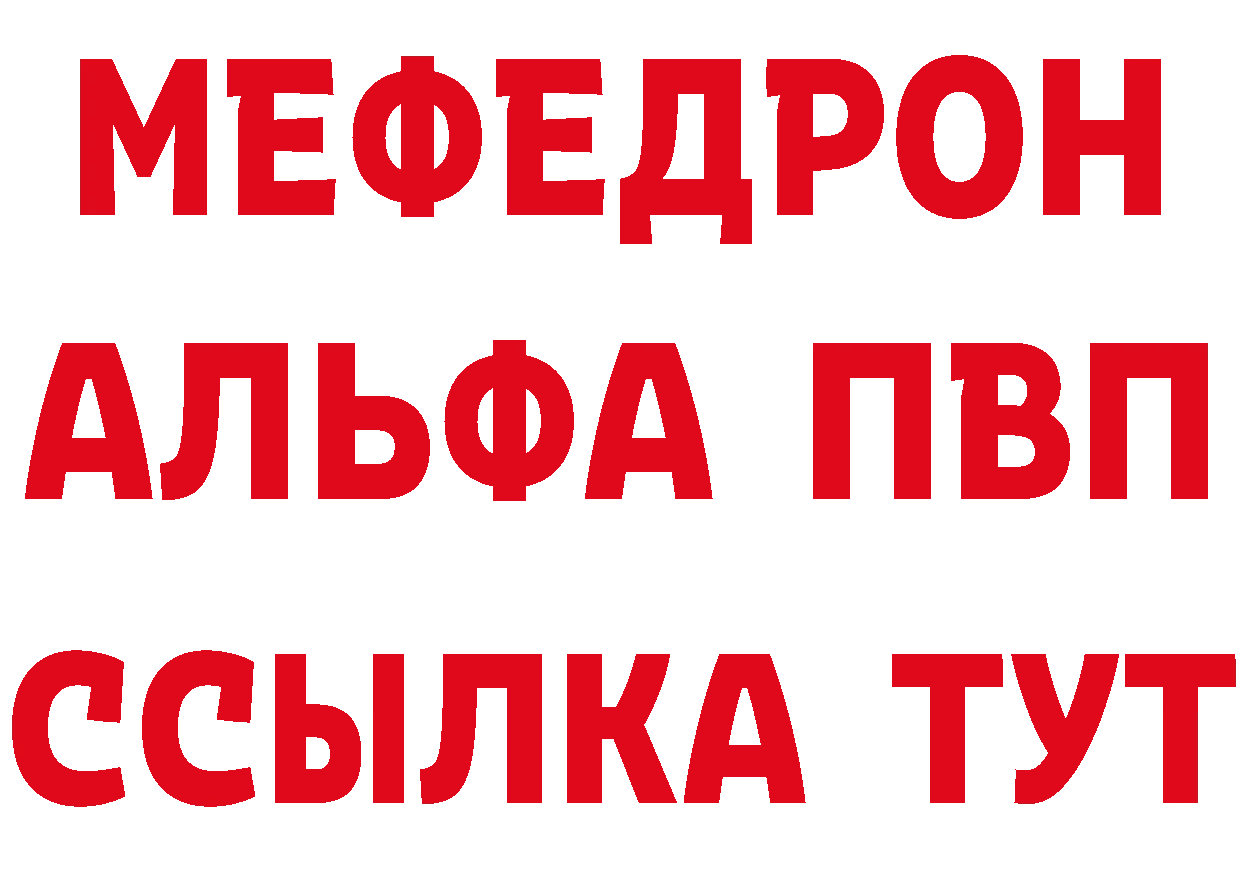 МЕФЕДРОН
АЛЬФА ПВП
ССЫЛКА ТУТ